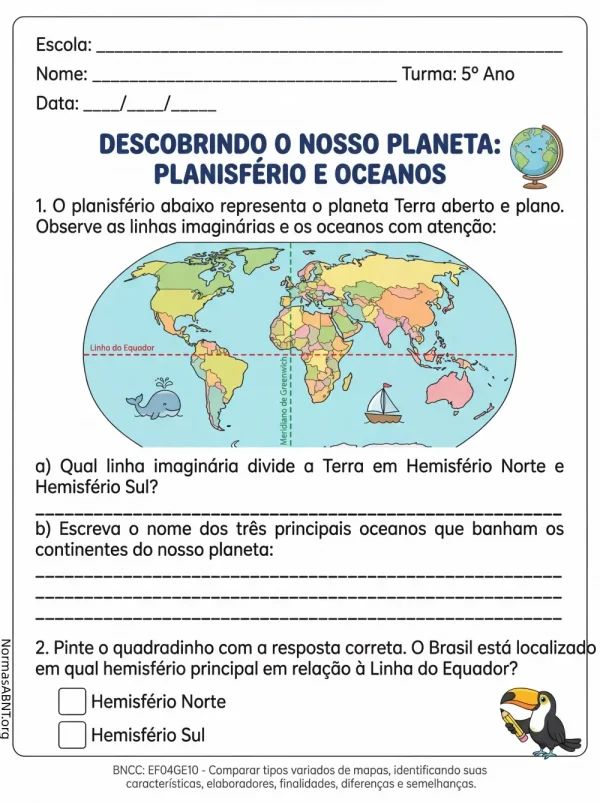 Escola: ____

Nome: ____ Turma: 5º Ano

Data: ____/____/____

DESCOBRINDO O NOSSO PLANETA: PLANISFÉRIO E OCEANOS

1. O planisfério abaixo representa o planeta Terra aberto e plano. Observe as linhas imaginárias e os oceanos com atenção:

Linha do Equador

Meridiano de Greenwich

a) Qual linha imaginária divide a Terra em Hemisfério Norte e Hemisfério Sul?

____

b) Escreva o nome dos três principais oceanos que banham os continentes do nosso planeta:

____

____

____

2. Pinte o quadradinho com a resposta correta. O Brasil está localizado em qual hemisfério principal em relação à Linha do Equador?

☐ Hemisfério Norte

☐ Hemisfério Sul

BNCC: EF04GE10 - Comparar tipos variados de mapas, identificando suas características, elaboradores, finalidades, diferenças e semelhanças.

NormasABNT.org